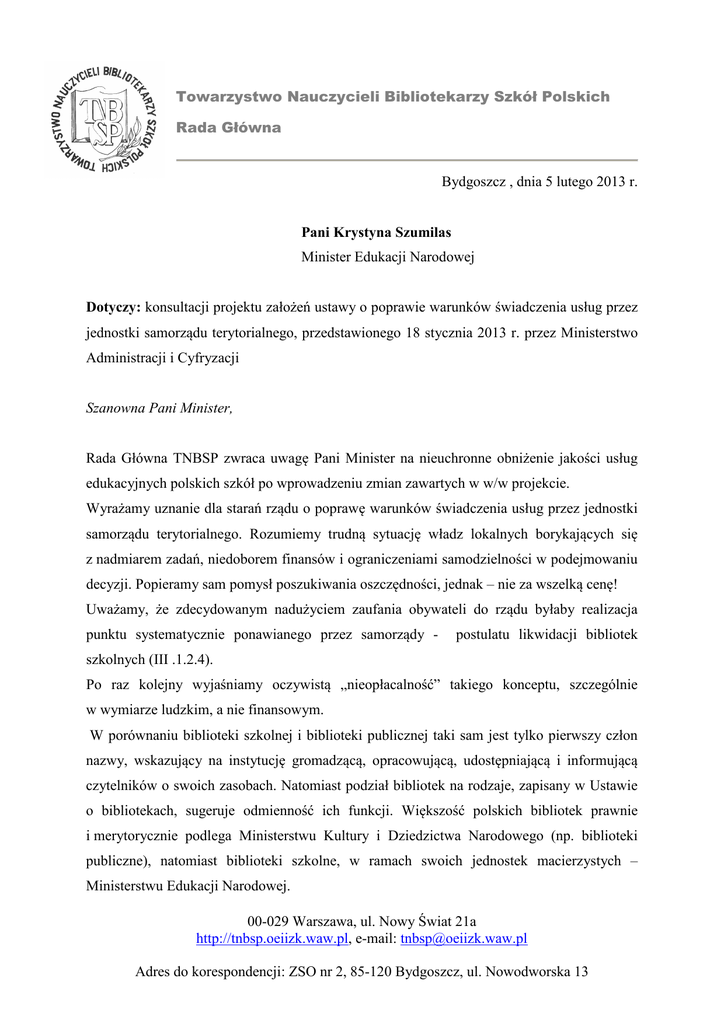 TOWARZYSTWO NAUCZYCIELI BIBLIOTEKARZY SZKÓŁ POLSKICH
TNBSP

Towarzystwo Nauczycieli Bibliotekarzy Szkół Polskich

Rada Główna

Bydgoszcz , dnia 5 lutego 2013 r.

Pani Krystyna Szumilas
Minister Edukacji Narodowej

Dotyczy: konsultacji projektu założeń ustawy o poprawie warunków świadczenia usług przez jednostki samorządu terytorialnego, przedstawionego 18 stycznia 2013 r. przez Ministerstwo Administracji i Cyfryzacji

Szanowna Pani Minister,

Rada Główna TNBSP zwraca uwagę Pani Minister na nieuchronne obniżenie jakości usług edukacyjnych polskich szkół po wprowadzeniu zmian zawartych w w/w projekcie.
Wyrażamy uznanie dla starań rządu o poprawę warunków świadczenia usług przez jednostki samorządu terytorialnego. Rozumiemy trudną sytuację władz lokalnych borykających się z nadmiarem zadań, niedoborem finansów i ograniczeniami samodzielności w podejmowaniu decyzji. Popieramy sam pomysł poszukiwania oszczędności, jednak – nie za wszelką cenę!
Uważamy, że zdecydowanym nadużyciem zaufania obywateli do rządu byłaby realizacja punktu systematycznie ponawianego przez samorządy - postulatu likwidacji bibliotek szkolnych (III .1.2.4).
Po raz kolejny wyjaśniamy oczywistą „nieopłacalność” takiego konceptu, szczególnie w wymiarze ludzkim, a nie finansowym.
W porównaniu biblioteki szkolnej i biblioteki publicznej taki sam jest tylko pierwszy człon nazwy, wskazujący na instytucję gromadzącą, opracowującą, udostępniającą i informującą czytelników o swoich zasobach. Natomiast podział bibliotek na rodzaje, zapisany w Ustawie o bibliotekach, sugeruje odmienność ich funkcji. Większość polskich bibliotek prawnie i merytorycznie podlega Ministerstwu Kultury i Dziedzictwa Narodowego (np. biblioteki publiczne), natomiast biblioteki szkolne, w ramach swoich jednostek macierzystych – Ministerstwu Edukacji Narodowej.

00-029 Warszawa, ul. Nowy Świat 21a
http://tnbsp.oeiizk.waw.pl, e-mail: tnbsp@oeiizk.waw.pl

Adres do korespondencji: ZSO nr 2, 85-120 Bydgoszcz, ul. Nowodworska 13